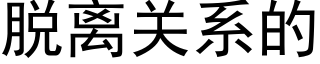 脱离关系的